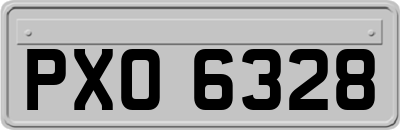 PXO 6328